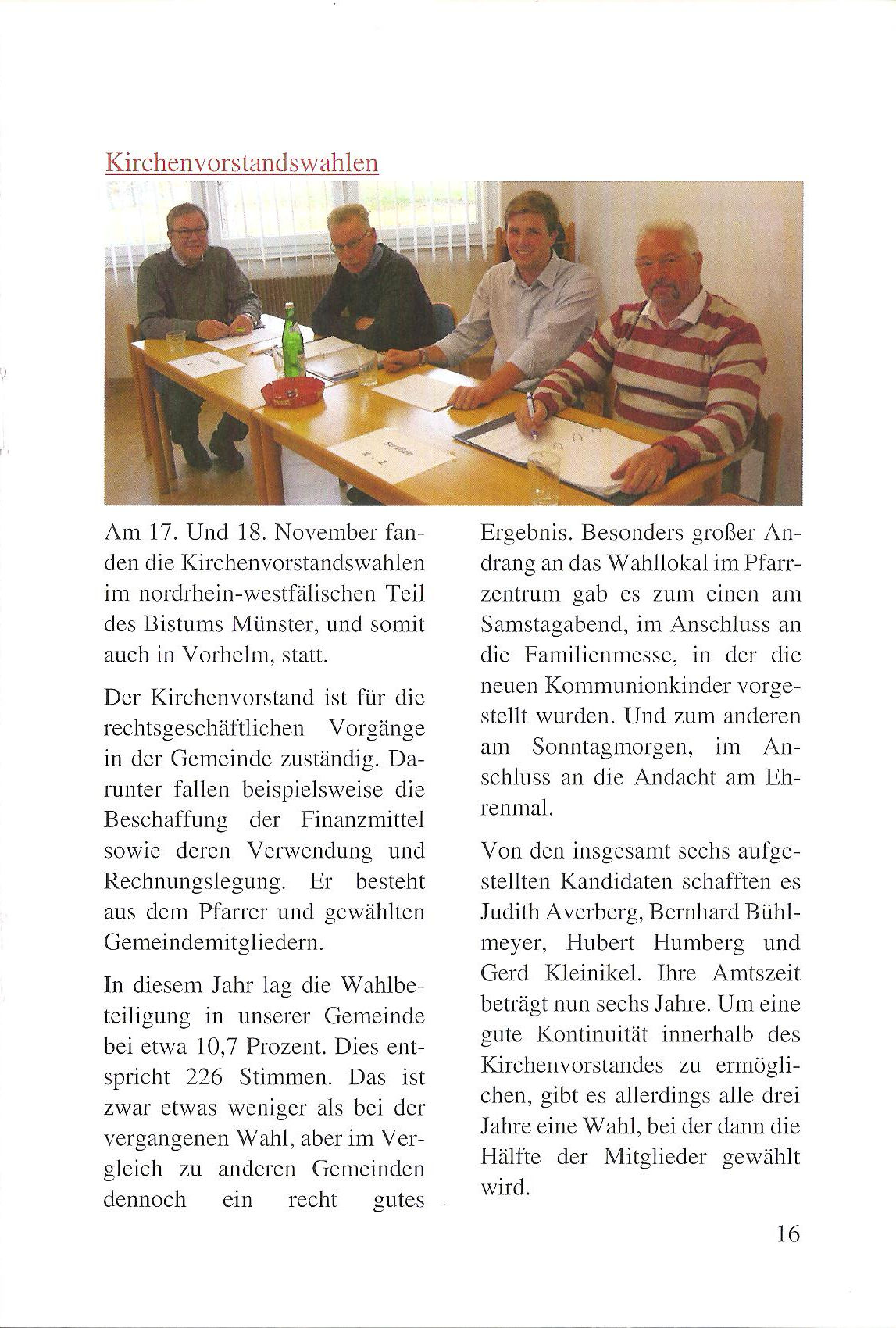 Kirchenvorstandswahlen

Straßen
K - Z

Am 17. Und 18. November fanden die Kirchenvorstandswahlen im nordrhein-westfälischen Teil des Bistums Münster, und somit auch in Vorhelm, statt.

Der Kirchenvorstand ist für die rechtsgeschäftlichen Vorgänge in der Gemeinde zuständig. Darunter fallen beispielsweise die Beschaffung der Finanzmittel sowie deren Verwendung und Rechnungslegung. Er besteht aus dem Pfarrer und gewählten Gemeindemitgliedern.

In diesem Jahr lag die Wahlbeteiligung in unserer Gemeinde bei etwa 10,7 Prozent. Dies entspricht 226 Stimmen. Das ist zwar etwas weniger als bei der vergangenen Wahl, aber im Vergleich zu anderen Gemeinden dennoch ein recht gutes Ergebnis. Besonders großer Andrang an das Wahllokal im Pfarrzentrum gab es zum einen am Samstagabend, im Anschluss an die Familienmesse, in der die neuen Kommunionkinder vorgestellt wurden. Und zum anderen am Sonntagmorgen, im Anschluss an die Andacht am Ehrenmal.

Von den insgesamt sechs aufgestellten Kandidaten schafften es Judith Averberg, Bernhard Bühlmeyer, Hubert Humberg und Gerd Kleinikel. Ihre Amtszeit beträgt nun sechs Jahre. Um eine gute Kontinuität innerhalb des Kirchenvorstandes zu ermöglichen, gibt es allerdings alle drei Jahre eine Wahl, bei der dann die Hälfte der Mitglieder gewählt wird.

16